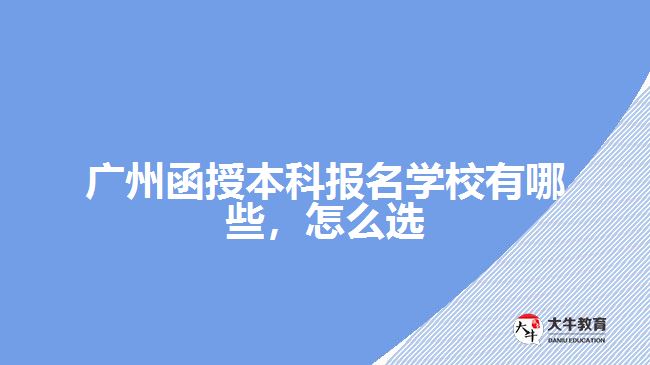 广州函授本科报名学校有哪些，怎么选

大牛
大牛教育
DANIU EDUCATION